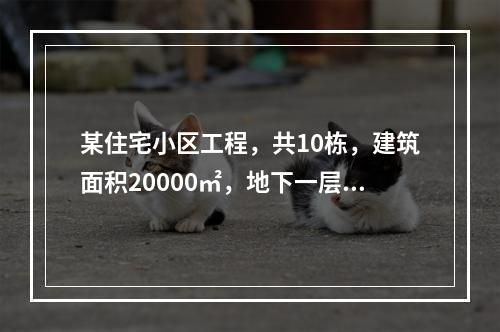 某住宅小区工程，共10栋，建筑面积20000㎡，地下一层...